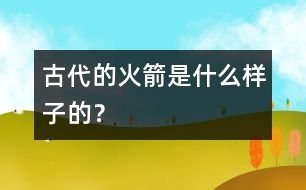 古代的火箭是什么样子的?